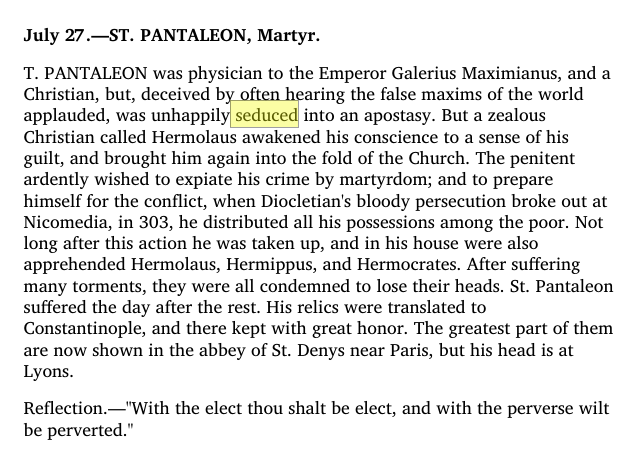 July 27.—ST. PANTALEON, Martyr.

T. PANTALEON was physician to the Emperor Galerius Maximianus, and a Christian, but, deceived by often hearing the false maxims of the world applauded, was unhappily seduced into an apostasy. But a zealous Christian called Hermolaus awakened his conscience to a sense of his guilt, and brought him again into the fold of the Church. The penitent ardently wished to expiate his crime by martyrdom; and to prepare himself for the conflict, when Diocletian's bloody persecution broke out at Nicomedia, in 303, he distributed all his possessions among the poor. Not long after this action he was taken up, and in his house were also apprehended Hermolaus, Hermippus, and Hermocrates. After suffering many torments, they were all condemned to lose their heads. St. Pantaleon suffered the day after the rest. His relics were translated to Constantinople, and there kept with great honor. The greatest part of them are now shown in the abbey of St. Denys near Paris, but his head is at Lyons.

Reflection.—"With the elect thou shalt be elect, and with the perverse wilt be perverted."